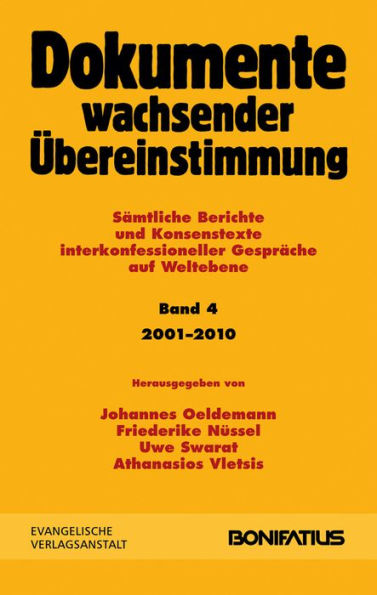 Dokumente wachsender Übereinstimmung

Sämtliche Berichte und Konsenstexte interkonfessioneller Gespräche auf Weltebene

Band 4
2001–2010

Herausgegeben von

Johannes Oeldemann
Friederike Nüssel
Uwe Swarat
Athanasios Vletsis

EVANGELISCHE VERLAGSANSTALT

BONIFATIUS